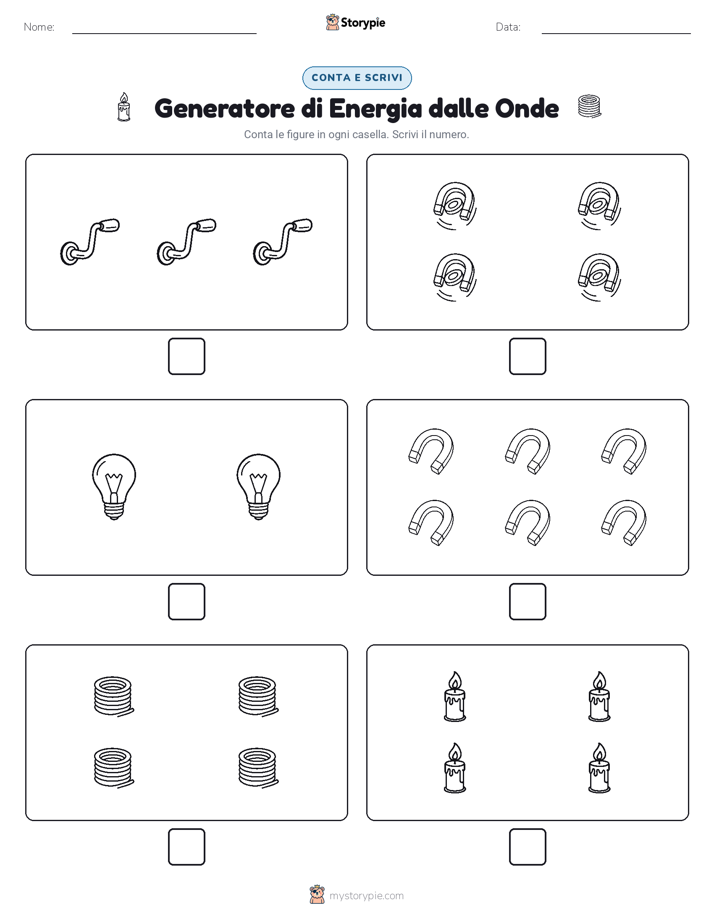 Nome:

Storypie

Data:

CONTA E SCRIVI

Generatore di Energia dalle Onde

Conta le figure in ogni casella. Scrivi il numero.

mystorypie.com